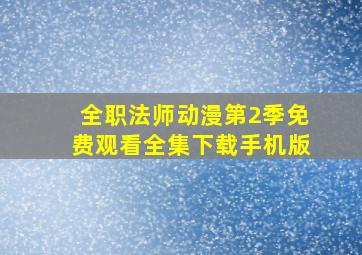 全职法师动漫第2季免费观看全集下载手机版